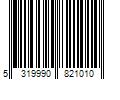 5 319990 821010